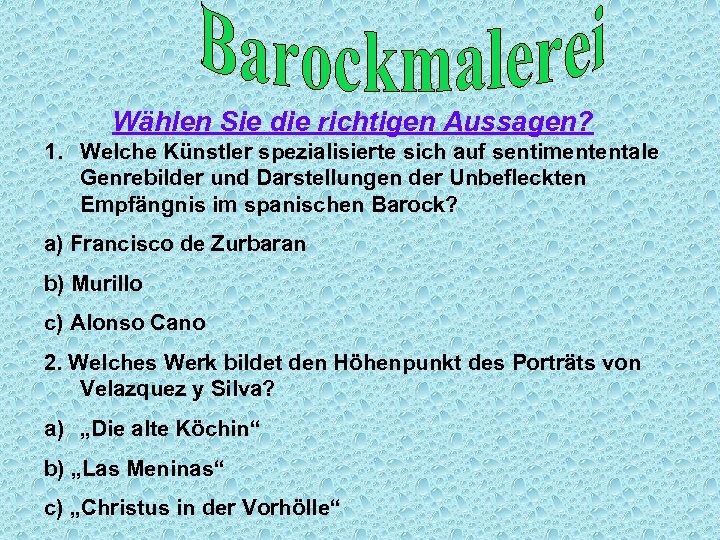 Barockmalerei

Wählen Sie die richtigen Aussagen?

1. Welche Künstler spezialisierte sich auf sentimententale Genrebilder und Darstellungen der Unbefleckten Empfängnis im spanischen Barock?

a) Francisco de Zurbaran

b) Murillo

c) Alonso Cano

2. Welches Werk bildet den Höhenpunkt des Porträts von Velazquez y Silva?

a) „Die alte Köchin“

b) „Las Meninas“

c) „Christus in der Vorhölle“